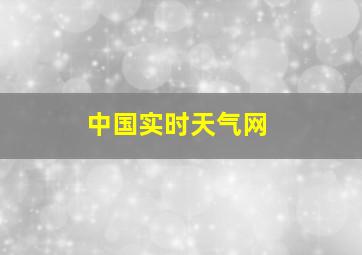 中国实时天气网